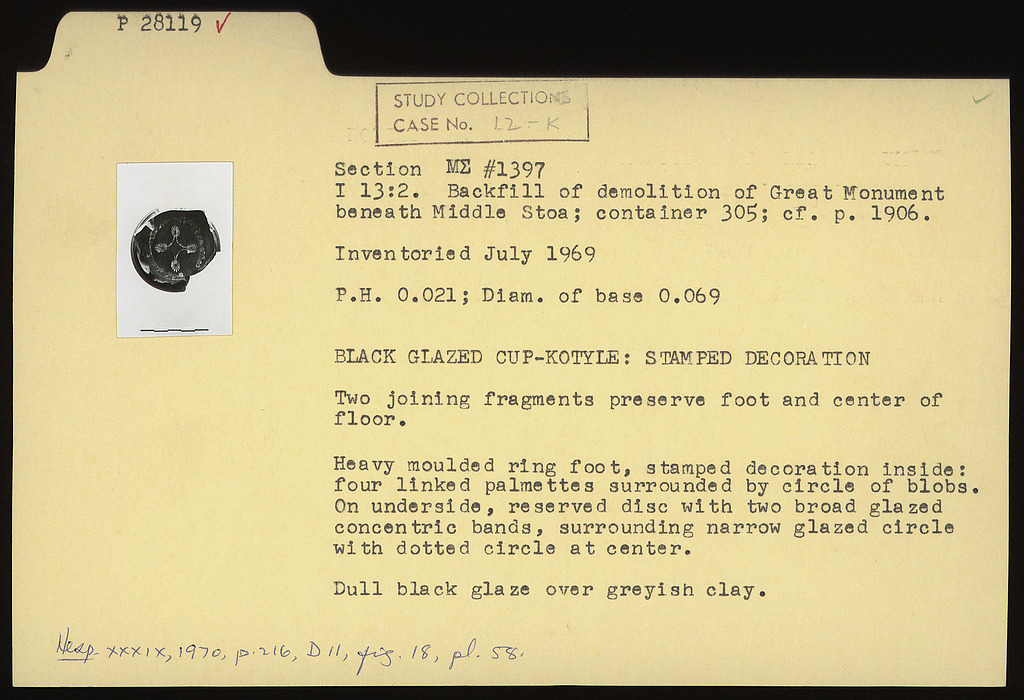 P 28119 ✓

STUDY COLLECTIONS
CASE No. 12 - K

Section ΜΣ #1397
I 13:2. Backfill of demolition of Great Monument beneath Middle Stoa; container 305; cf. p. 1906.

Inventoried July 1969

P.H. 0.021; Diam. of base 0.069

BLACK GLAZED CUP-KOTYLE: STAMPED DECORATION

Two joining fragments preserve foot and center of floor.

Heavy moulded ring foot, stamped decoration inside: four linked palmettes surrounded by circle of blobs. On underside, reserved disc with two broad glazed concentric bands, surrounding narrow glazed circle with dotted circle at center.

Dull black glaze over greyish clay.

Hesp. XXXIX, 1970, p. 216, D 11, fig. 18, pl. 58.